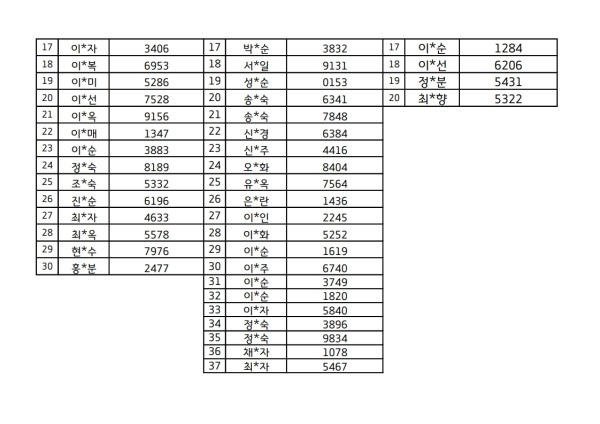 | 17 | 이*자 | 3406 |
|---|---|---|
| 18 | 이*복 | 6953 |
| 19 | 이*미 | 5286 |
| 20 | 이*선 | 7528 |
| 21 | 이*옥 | 9156 |
| 22 | 이*매 | 1347 |
| 23 | 이*순 | 3883 |
| 24 | 정*숙 | 8189 |
| 25 | 조*숙 | 5332 |
| 26 | 진*순 | 6196 |
| 27 | 최*자 | 4633 |
| 28 | 최*옥 | 5578 |
| 29 | 현*수 | 7976 |
| 30 | 홍*분 | 2477 |

| 17 | 박*순 | 3832 |
|---|---|---|
| 18 | 서*일 | 9131 |
| 19 | 성*순 | 0153 |
| 20 | 송*숙 | 6341 |
| 21 | 송*숙 | 7848 |
| 22 | 신*경 | 6384 |
| 23 | 신*주 | 4416 |
| 24 | 오*화 | 8404 |
| 25 | 유*옥 | 7564 |
| 26 | 은*란 | 1436 |
| 27 | 이*인 | 2245 |
| 28 | 이*화 | 5252 |
| 29 | 이*순 | 1619 |
| 30 | 이*주 | 6740 |
| 31 | 이*순 | 3749 |
| 32 | 이*순 | 1820 |
| 33 | 이*자 | 5840 |
| 34 | 정*숙 | 3896 |
| 35 | 정*숙 | 9834 |
| 36 | 채*자 | 1078 |
| 37 | 최*자 | 5467 |

| 17 | 이*순 | 1284 |
|---|---|---|
| 18 | 이*선 | 6206 |
| 19 | 정*분 | 5431 |
| 20 | 최*향 | 5322 |